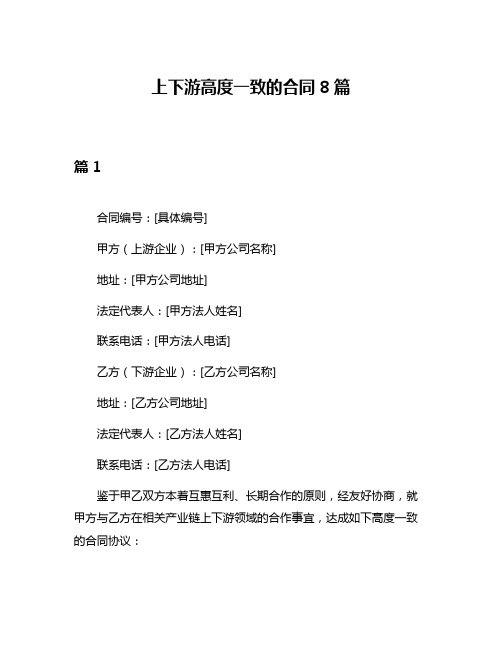 上下游高度一致的合同 8 篇

篇 1

合同编号：[具体编号]

甲方（上游企业）：[甲方公司名称]

地址：[甲方公司地址]

法定代表人：[甲方法人姓名]

联系电话：[甲方法人电话]

乙方（下游企业）：[乙方公司名称]

地址：[乙方公司地址]

法定代表人：[乙方法人姓名]

联系电话：[乙方法人电话]

鉴于甲乙双方本着互惠互利、长期合作的原则，经友好协商，就甲方与乙方在相关产业链上下游领域的合作事宜，达成如下高度一致的合同协议：